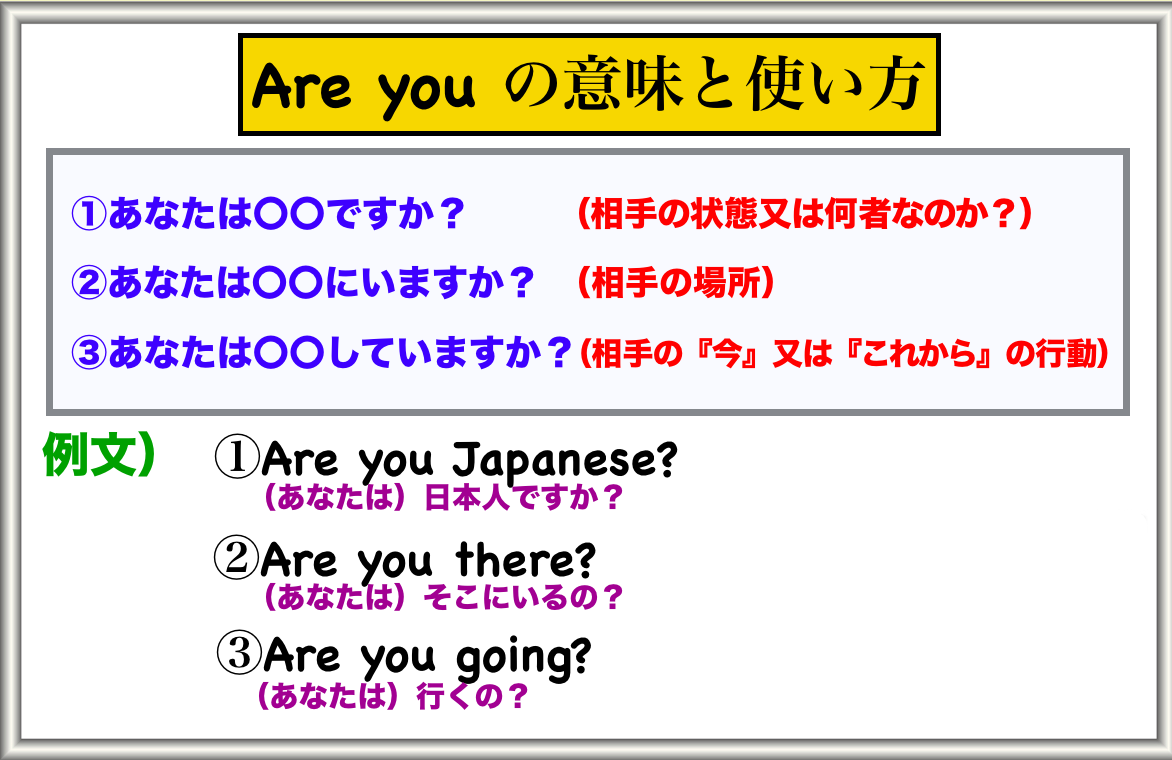 Are you の意味と使い方

①あなたは〇〇ですか？ （相手の状態又は何者なのか？）

②あなたは〇〇にいますか？ （相手の場所）

③あなたは〇〇していますか？（相手の『今』又は『これから』の行動）

例文）

①Are you Japanese?
（あなたは）日本人ですか？

②Are you there?
（あなたは）そこにいるの？

③Are you going?
（あなたは）行くの？